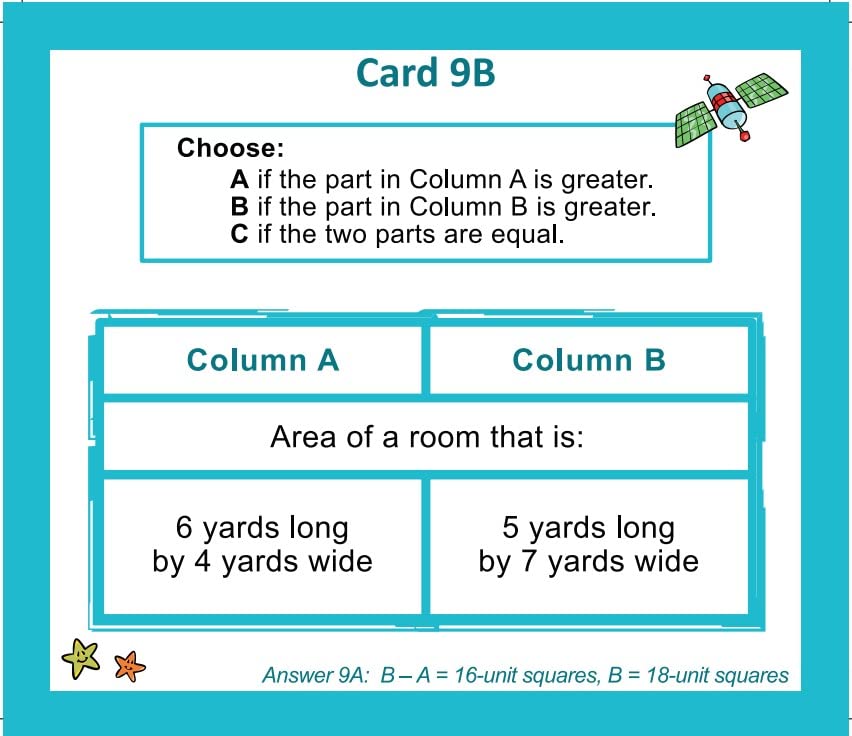 Card 9B

Choose:
A if the part in Column A is greater.
B if the part in Column B is greater.
C if the two parts are equal.

| Column A | Column B |
|---|---|
| Area of a room that is: | |
| 6 yards long by 4 yards wide | 5 yards long by 7 yards wide |

Answer 9A: B – A = 16-unit squares, B = 18-unit squares